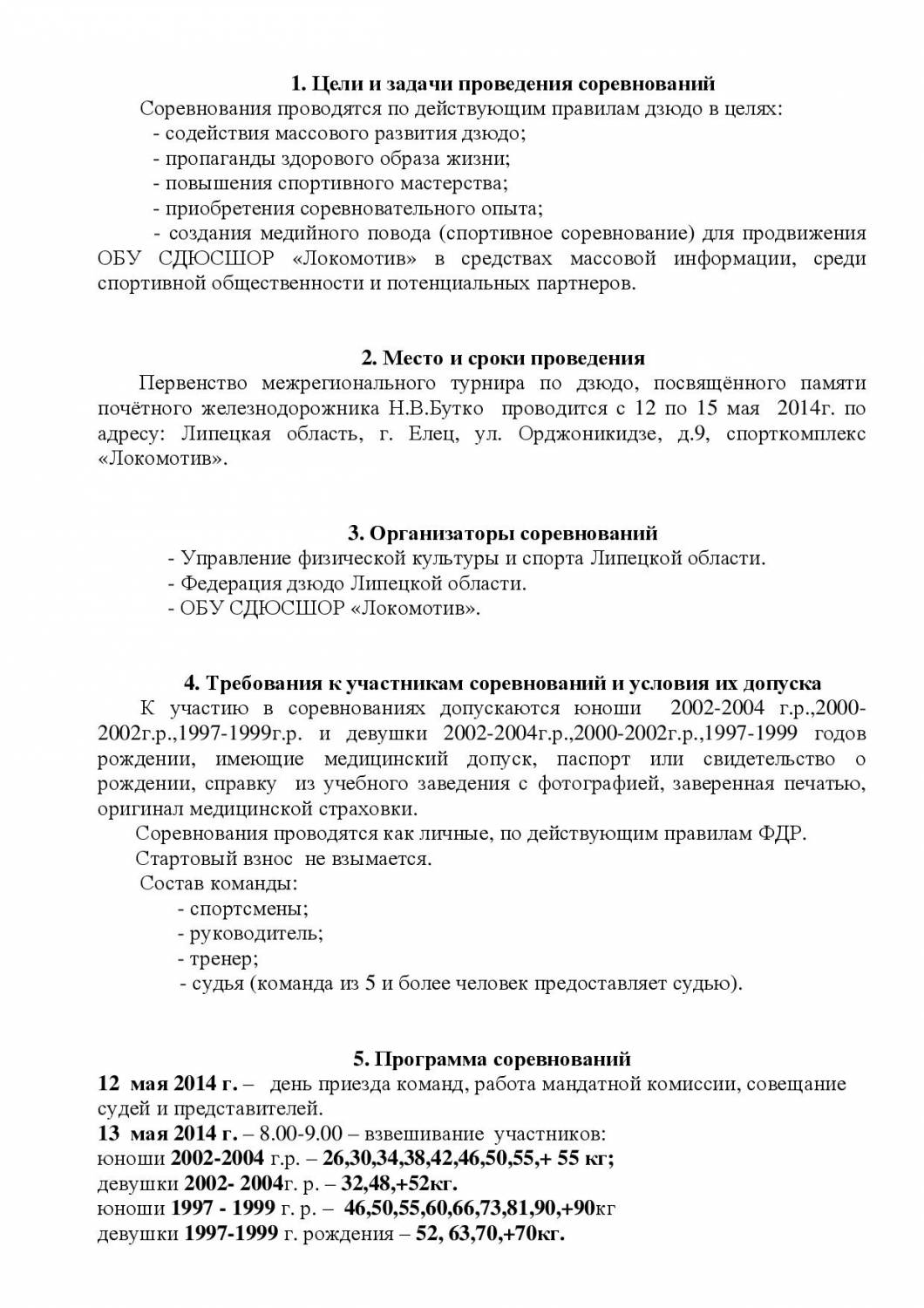 1. Цели и задачи проведения соревнований

Соревнования проводятся по действующим правилам дзюдо в целях:
- содействия массового развития дзюдо;
- пропаганды здорового образа жизни;
- повышения спортивного мастерства;
- приобретения соревновательного опыта;
- создания медийного повода (спортивное соревнование) для продвижения ОБУ СДЮСШОР «Локомотив» в средствах массовой информации, среди спортивной общественности и потенциальных партнеров.

2. Место и сроки проведения

Первенство межрегионального турнира по дзюдо, посвящённого памяти почётного железнодорожника Н.В.Бутко проводится с 12 по 15 мая 2014г. по адресу: Липецкая область, г. Елец, ул. Орджоникидзе, д.9, спорткомплекс «Локомотив».

3. Организаторы соревнований

- Управление физической культуры и спорта Липецкой области.
- Федерация дзюдо Липецкой области.
- ОБУ СДЮСШОР «Локомотив».

4. Требования к участникам соревнований и условия их допуска

К участию в соревнованиях допускаются юноши 2002-2004 г.р.,2000-2002г.р.,1997-1999г.р. и девушки 2002-2004г.р.,2000-2002г.р.,1997-1999 годов рождении, имеющие медицинский допуск, паспорт или свидетельство о рождении, справку из учебного заведения с фотографией, заверенная печатью, оригинал медицинской страховки.

Соревнования проводятся как личные, по действующим правилам ФДР.

Стартовый взнос не взымается.

Состав команды:
- спортсмены;
- руководитель;
- тренер;
- судья (команда из 5 и более человек предоставляет судью).

5. Программа соревнований

12 мая 2014 г. – день приезда команд, работа мандатной комиссии, совещание судей и представителей.
13 мая 2014 г. – 8.00-9.00 – взвешивание участников:
юноши 2002-2004 г.р. – 26,30,34,38,42,46,50,55,+ 55 кг;
девушки 2002- 2004г. р. – 32,48,+52кг.
юноши 1997 - 1999 г. р. – 46,50,55,60,66,73,81,90,+90кг
девушки 1997-1999 г. рождения – 52, 63,70,+70кг.